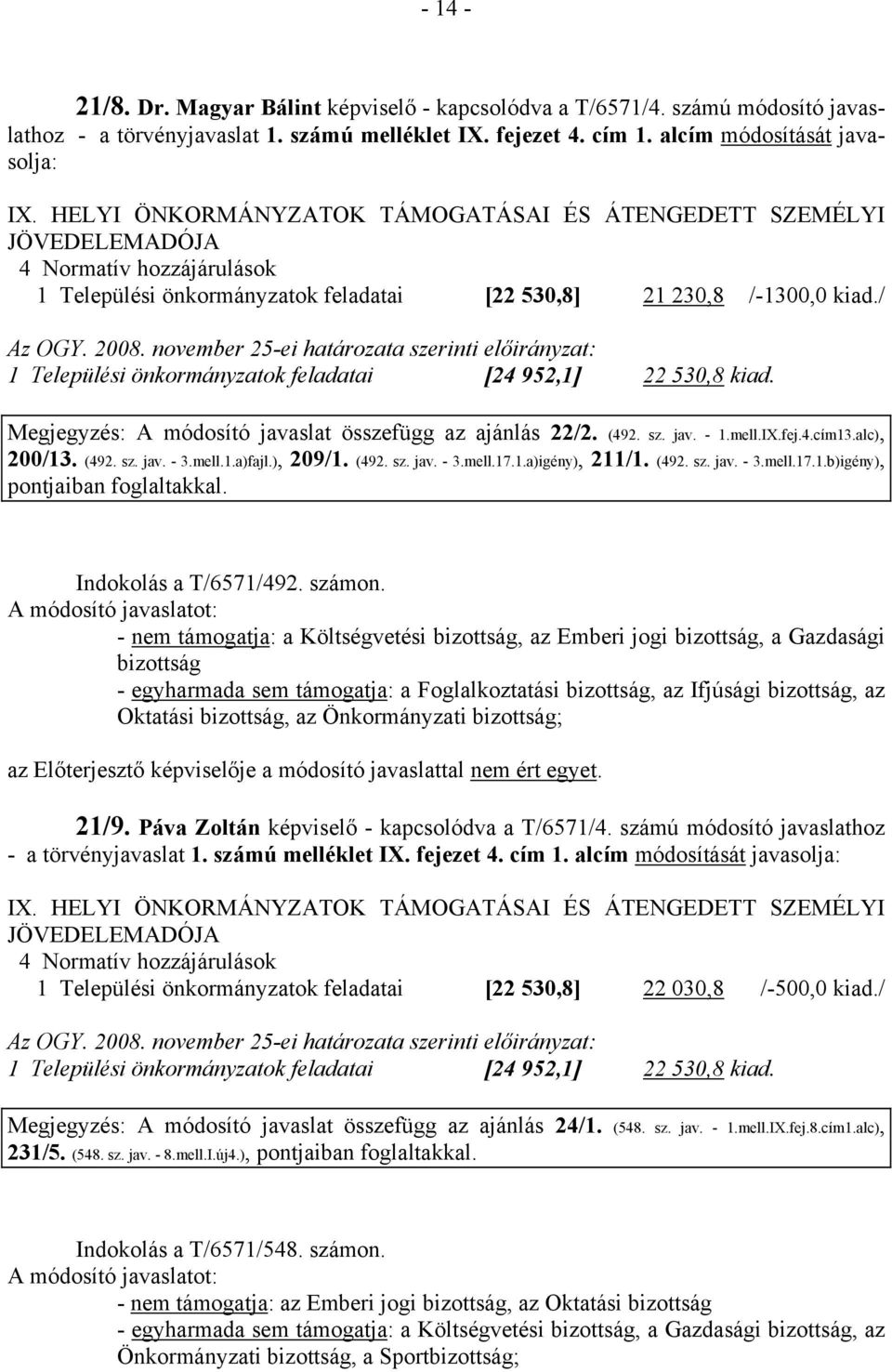 - 14 -

21/8. Dr. Magyar Bálint képviselő - kapcsolódva a T/6571/4. számú módosító javaslathoz - a törvényjavaslat 1. számú melléklet IX. fejezet 4. cím 1. alcím módosítását javasolja:

IX. HELYI ÖNKORMÁNYZATOK TÁMOGATÁSAI ÉS ÁTENGEDETT SZEMÉLYI JÖVEDELEMADÓJA
4 Normatív hozzájárulások
1 Települési önkormányzatok feladatai [22 530,8] 21 230,8 /-1300,0 kiad./

Az OGY. 2008. november 25-ei határozata szerinti előirányzat:
1 Települési önkormányzatok feladatai [24 952,1] 22 530,8 kiad.

Megjegyzés: A módosító javaslat összefügg az ajánlás 22/2. (492. sz. jav. - 1.mell.IX.fej.4.cím13.alc), 200/13. (492. sz. jav. - 3.mell.1.a)fajl.), 209/1. (492. sz. jav. - 3.mell.17.1.a)igény), 211/1. (492. sz. jav. - 3.mell.17.1.b)igény), pontjaiban foglaltakkal.

Indokolás a T/6571/492. számon.
A módosító javaslatot:
- nem támogatja: a Költségvetési bizottság, az Emberi jogi bizottság, a Gazdasági bizottság
- egyharmada sem támogatja: a Foglalkoztatási bizottság, az Ifjúsági bizottság, az Oktatási bizottság, az Önkormányzati bizottság;

az Előterjesztő képviselője a módosító javaslattal nem ért egyet.

21/9. Páva Zoltán képviselő - kapcsolódva a T/6571/4. számú módosító javaslathoz - a törvényjavaslat 1. számú melléklet IX. fejezet 4. cím 1. alcím módosítását javasolja:

IX. HELYI ÖNKORMÁNYZATOK TÁMOGATÁSAI ÉS ÁTENGEDETT SZEMÉLYI JÖVEDELEMADÓJA
4 Normatív hozzájárulások
1 Települési önkormányzatok feladatai [22 530,8] 22 030,8 /-500,0 kiad./

Az OGY. 2008. november 25-ei határozata szerinti előirányzat:
1 Települési önkormányzatok feladatai [24 952,1] 22 530,8 kiad.

Megjegyzés: A módosító javaslat összefügg az ajánlás 24/1. (548. sz. jav. - 1.mell.IX.fej.8.cím1.alc), 231/5. (548. sz. jav. - 8.mell.I.új4.), pontjaiban foglaltakkal.

Indokolás a T/6571/548. számon.
A módosító javaslatot:
- nem támogatja: az Emberi jogi bizottság, az Oktatási bizottság
- egyharmada sem támogatja: a Költségvetési bizottság, a Gazdasági bizottság, az Önkormányzati bizottság, a Sportbizottság;